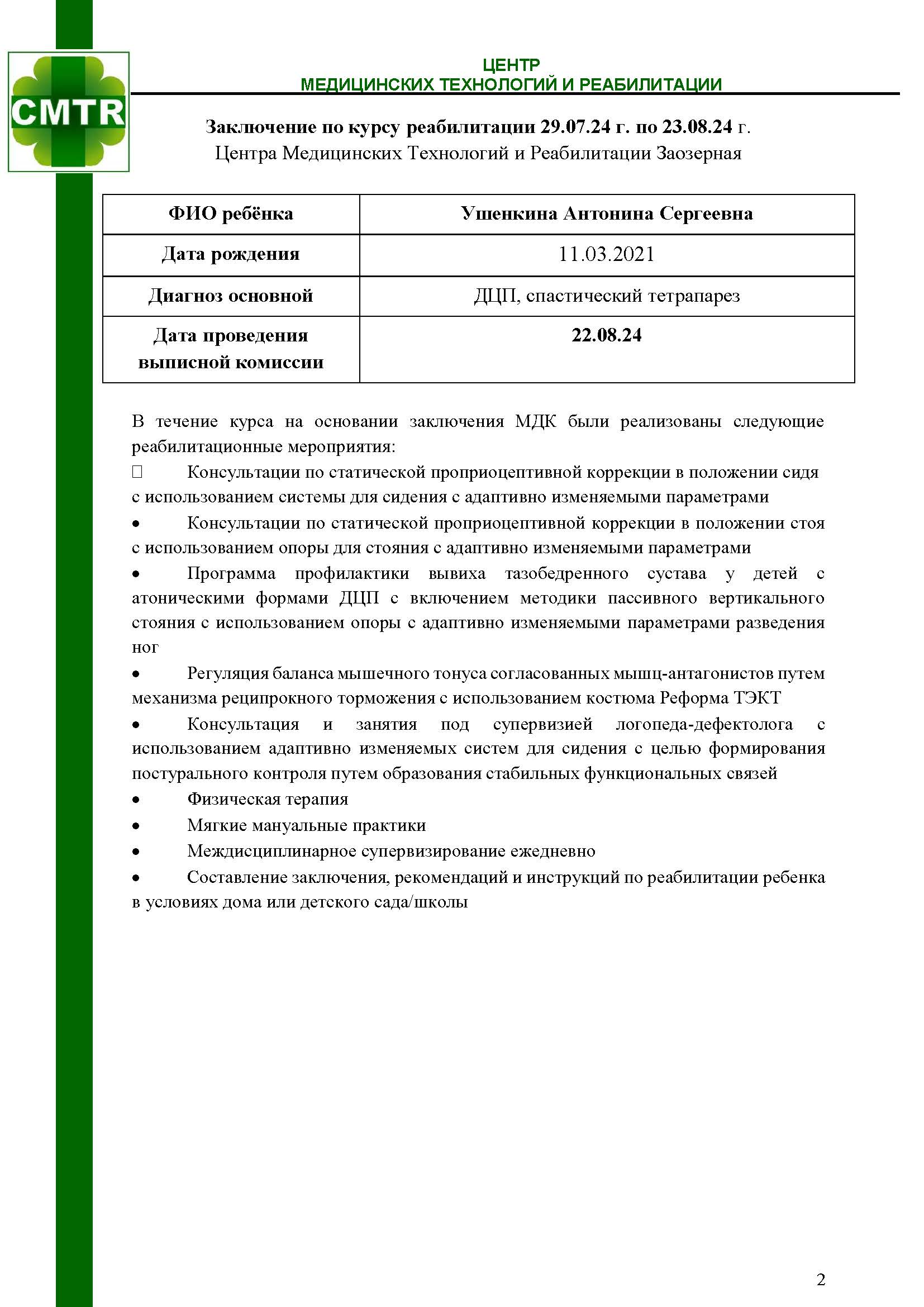 CMTR

ЦЕНТР
МЕДИЦИНСКИХ ТЕХНОЛОГИЙ И РЕАБИЛИТАЦИИ

Заключение по курсу реабилитации 29.07.24 г. по 23.08.24 г.
Центра Медицинских Технологий и Реабилитации Заозерная

| ФИО ребёнка | Ушенкина Антонина Сергеевна |
|---|---|
| Дата рождения | 11.03.2021 |
| Диагноз основной | ДЦП, спастический тетрапарез |
| Дата проведения выписной комиссии | 22.08.24 |

В течение курса на основании заключения МДК были реализованы следующие реабилитационные мероприятия:
 Консультации по статической проприоцептивной коррекции в положении сидя с использованием системы для сидения с адаптивно изменяемыми параметрами
• Консультации по статической проприоцептивной коррекции в положении стоя с использованием опоры для стояния с адаптивно изменяемыми параметрами
• Программа профилактики вывиха тазобедренного сустава у детей с атоническими формами ДЦП с включением методики пассивного вертикального стояния с использованием опоры с адаптивно изменяемыми параметрами разведения ног
• Регуляция баланса мышечного тонуса согласованных мышц-антагонистов путем механизма реципрокного торможения с использованием костюма Реформа ТЭКТ
• Консультация и занятия под супервизией логопеда-дефектолога с использованием адаптивно изменяемых систем для сидения с целью формирования постурального контроля путем образования стабильных функциональных связей
• Физическая терапия
• Мягкие мануальные практики
• Междисциплинарное супервизирование ежедневно
• Составление заключения, рекомендаций и инструкций по реабилитации ребенка в условиях дома или детского сада/школы

2